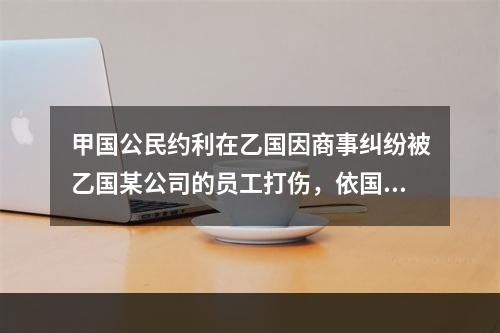 甲国公民约利在乙国因商事纠纷被乙国某公司的员工打伤，依国...